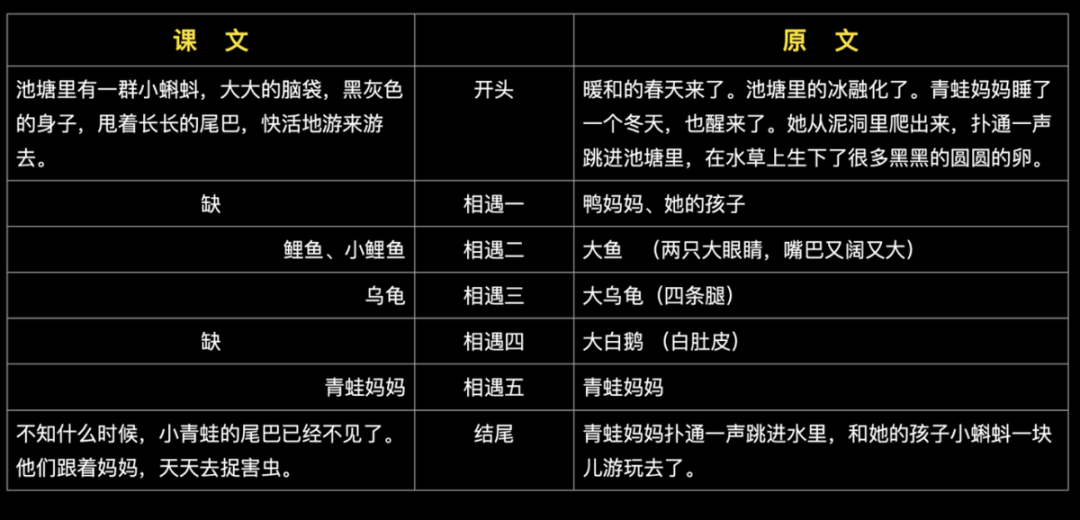 | 课 文 |  | 原 文 |
|---|---|---|
| 池塘里有一群小蝌蚪，大大的脑袋，黑灰色的身子，甩着长长的尾巴，快活地游来游去。 | 开头 | 暖和的春天来了。池塘里的冰融化了。青蛙妈妈睡了一个冬天，也醒来了。她从泥洞里爬出来，扑通一声跳进池塘里，在水草上生下了很多黑黑的圆圆的卵。 |
| 缺 | 相遇一 | 鸭妈妈、她的孩子 |
| 鲤鱼、小鲤鱼 | 相遇二 | 大鱼 （两只大眼睛，嘴巴又阔又大） |
| 乌龟 | 相遇三 | 大乌龟（四条腿） |
| 缺 | 相遇四 | 大白鹅 （白肚皮） |
| 青蛙妈妈 | 相遇五 | 青蛙妈妈 |
| 不知什么时候，小青蛙的尾巴已经不见了。他们跟着妈妈，天天去捉害虫。 | 结尾 | 青蛙妈妈扑通一声跳进水里，和她的孩子小蝌蚪一块儿游玩去了。 |